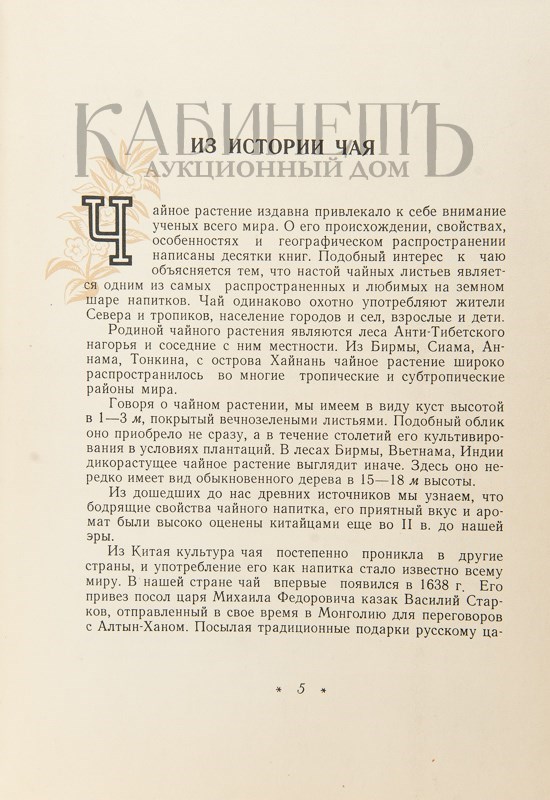 КАБИНЕТЪ
АУКЦИОННЫЙ ДОМ

ИЗ ИСТОРИИ ЧАЯ

Чайное растение издавна привлекало к себе внимание ученых всего мира. О его происхождении, свойствах, особенностях и географическом распространении написаны десятки книг. Подобный интерес к чаю объясняется тем, что настой чайных листьев является одним из самых распространенных и любимых на земном шаре напитков. Чай одинаково охотно употребляют жители Севера и тропиков, население городов и сел, взрослые и дети.

Родиной чайного растения являются леса Анти-Тибетского нагорья и соседние с ним местности. Из Бирмы, Сиама, Аннама, Тонкина, с острова Хайнань чайное растение широко распространилось во многие тропические и субтропические районы мира.

Говоря о чайном растении, мы имеем в виду куст высотой в 1—3 м, покрытый вечнозелеными листьями. Подобный облик оно приобрело не сразу, а в течение столетий его культивирования в условиях плантаций. В лесах Бирмы, Вьетнама, Индии дикорастущее чайное растение выглядит иначе. Здесь оно нередко имеет вид обыкновенного дерева в 15—18 м высоты.

Из дошедших до нас древних источников мы узнаем, что бодрящие свойства чайного напитка, его приятный вкус и аромат были высоко оценены китайцами еще во II в. до нашей эры.

Из Китая культура чая постепенно проникла в другие страны, и употребление его как напитка стало известно всему миру. В нашей стране чай впервые появился в 1638 г. Его привез посол царя Михаила Федоровича казак Василий Старков, отправленный в свое время в Монголию для переговоров с Алтын-Ханом. Посылая традиционные подарки русскому ца-

* 5 *